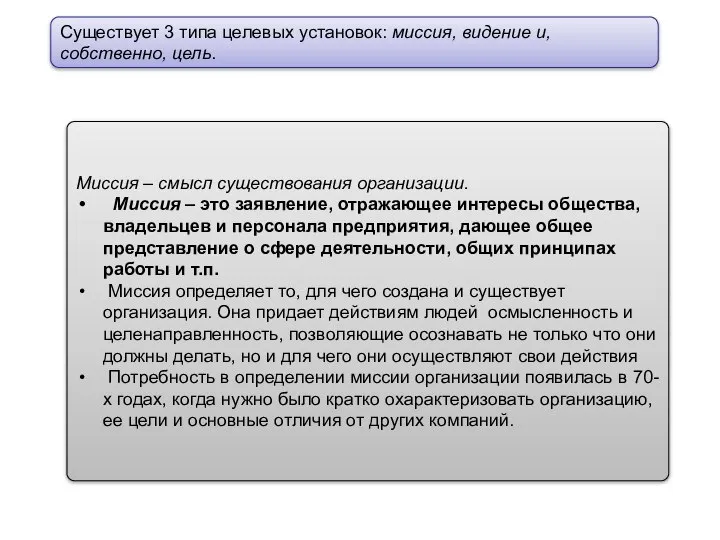 Существует 3 типа целевых установок: миссия, видение и, собственно, цель.

Миссия – смысл существования организации.

• Миссия – это заявление, отражающее интересы общества, владельцев и персонала предприятия, дающее общее представление о сфере деятельности, общих принципах работы и т.п.

• Миссия определяет то, для чего создана и существует организация. Она придает действиям людей осмысленность и целенаправленность, позволяющие осознавать не только что они должны делать, но и для чего они осуществляют свои действия

• Потребность в определении миссии организации появилась в 70-х годах, когда нужно было кратко охарактеризовать организацию, ее цели и основные отличия от других компаний.